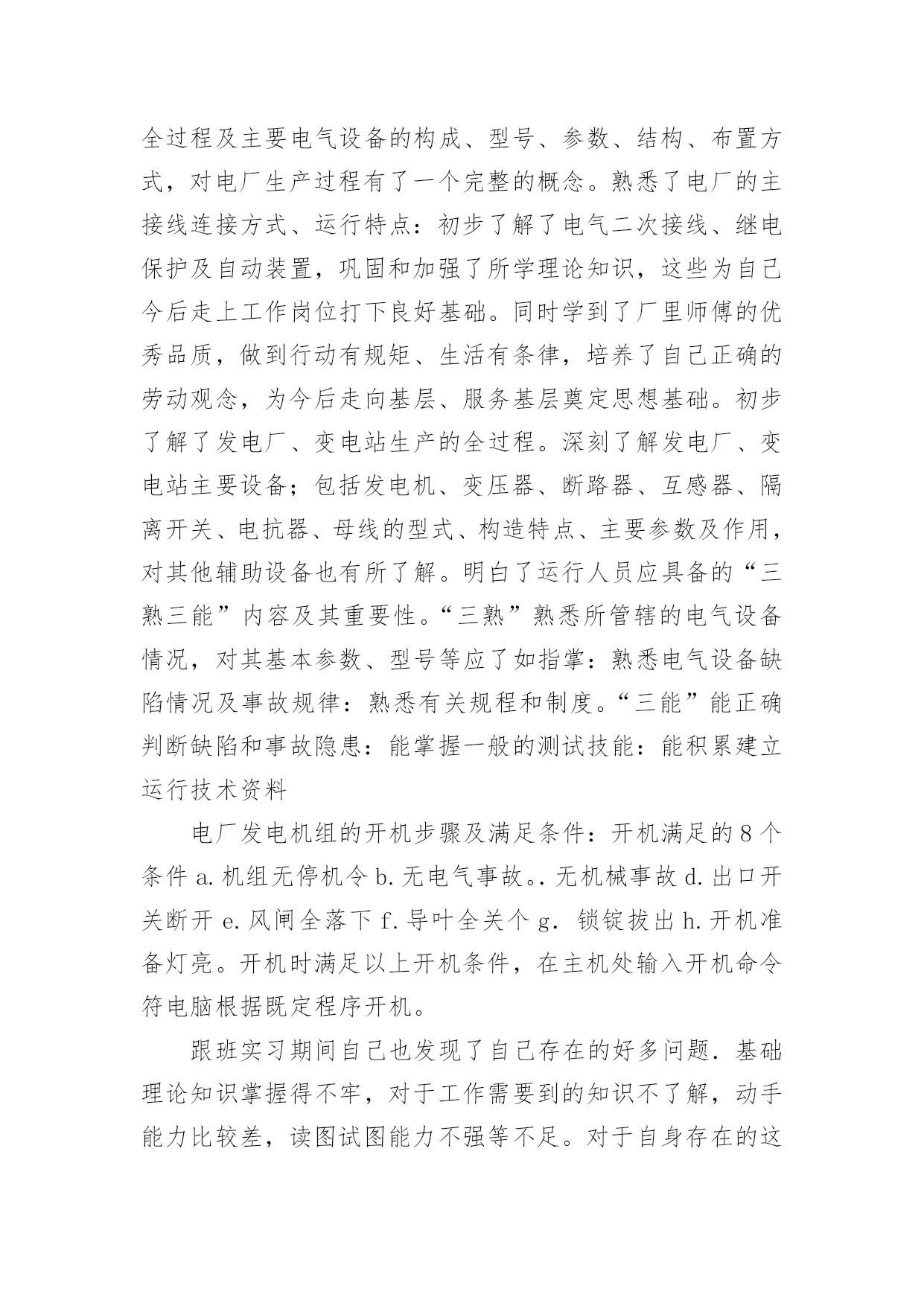 全过程及主要电气设备的构成、型号、参数、结构、布置方式，对电厂生产过程有了一个完整的概念。熟悉了电厂的主接线连接方式、运行特点：初步了解了电气二次接线、继电保护及自动装置，巩固和加强了所学理论知识，这些为自己今后走上工作岗位打下良好基础。同时学到了厂里师傅的优秀品质，做到行动有规矩、生活有条律，培养了自己正确的劳动观念，为今后走向基层、服务基层奠定思想基础。初步了解了发电厂、变电站生产的全过程。深刻了解发电厂、变电站主要设备；包括发电机、变压器、断路器、互感器、隔离开关、电抗器、母线的型式、构造特点、主要参数及作用，对其他辅助设备也有所了解。明白了运行人员应具备的“三熟三能”内容及其重要性。“三熟”熟悉所管辖的电气设备情况，对其基本参数、型号等应了如指掌：熟悉电气设备缺陷情况及事故规律：熟悉有关规程和制度。“三能”能正确判断缺陷和事故隐患：能掌握一般的测试技能：能积累建立运行技术资料

电厂发电机组的开机步骤及满足条件：开机满足的8个条件 a.机组无停机令 b.无电气事故。.无机械事故 d.出口开关断开 e.风闸全落下 f.导叶全关个 g. 锁锭拔出 h.开机准备灯亮。开机时满足以上开机条件，在主机处输入开机命令符电脑根据既定程序开机。

跟班实习期间自己也发现了自己存在的好多问题.基础理论知识掌握得不牢，对于工作需要到的知识不了解，动手能力比较差，读图试图能力不强等不足。对于自身存在的这